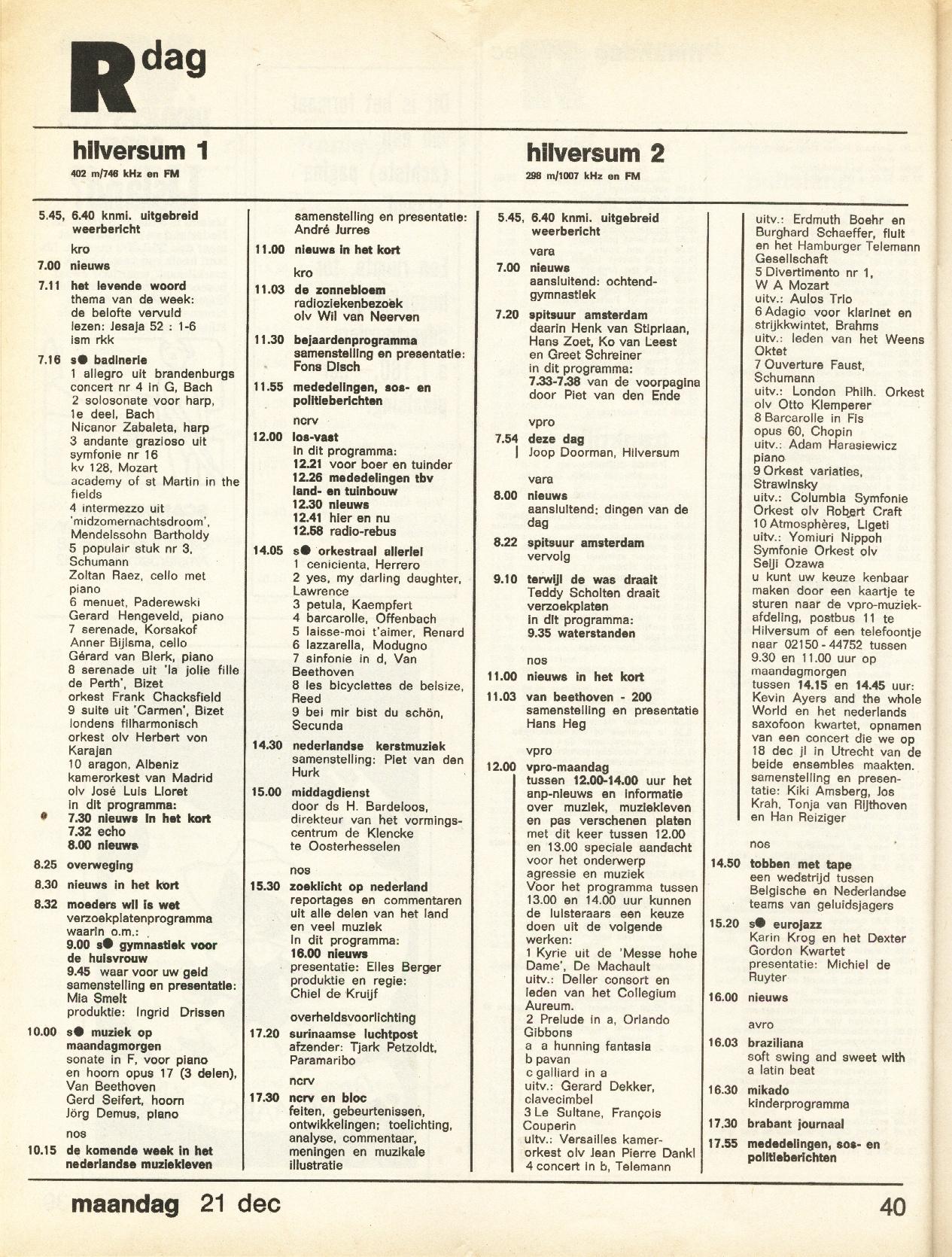 R dag

hilversum 1
402 m/746 kHz en FM

5.45, 6.40 knmi. uitgebreid weerbericht

kro

7.00 nieuws

7.11 het levende woord thema van de week: de belofte vervuld lezen: Jesaja 52 : 1-6 ism rkk

7.16 s● badinerie
1 allegro uit brandenburgs concert nr 4 in G, Bach
2 solosonate voor harp, 1e deel, Bach
Nicanor Zabaleta, harp
3 andante grazioso uit symfonie nr 16 kv 128, Mozart
academy of st Martin in the fields
4 intermezzo uit 'midzomernachtsdroom', Mendelssohn Bartholdy
5 populair stuk nr 3, Schumann
Zoltan Raez, cello met piano
6 menuet, Paderewski
Gerard Hengeveld, piano
7 serenade, Korsakof
Anner Bijlsma, cello
Gérard van Blerk, piano
8 serenade uit 'la jolie fille de Perth', Bizet
orkest Frank Chacksfield
9 suite uit 'Carmen', Bizet
londens filharmonisch orkest olv Herbert von Karajan
10 aragon, Albeniz
kamerorkest van Madrid olv José Luis Lloret
in dit programma:
7.30 nieuws in het kort
7.32 echo
8.00 nieuws

8.25 overweging

8.30 nieuws in het kort

8.32 moeders wil is wet
verzoekplatenprogramma waarin o.m.:
9.00 s● gymnastiek voor de huisvrouw
9.45 waar voor uw geld
samenstelling en presentatie: Mia Smelt
produktie: Ingrid Drissen

10.00 s● muziek op maandagmorgen
sonate in F, voor piano en hoorn opus 17 (3 delen), Van Beethoven
Gerd Seifert, hoorn
Jörg Demus, piano

nos

10.15 de komende week in het nederlandse muziekleven
samenstelling en presentatie: André Jurres

11.00 nieuws in het kort

kro

11.03 de zonnebloem
radioziekenbezoek olv Wil van Neerven

11.30 bejaardenprogramma
samenstelling en presentatie: Fons Disch

11.55 mededelingen, sos- en politieberichten

ncrv

12.00 los-vast
in dit programma:
12.21 voor boer en tuinder
12.26 mededelingen tbv land- en tuinbouw
12.30 nieuws
12.41 hier en nu
12.58 radio-rebus

14.05 s● orkestraal allerlei
1 cenicienta, Herrero
2 yes, my darling daughter, Lawrence
3 petula, Kaempfert
4 barcarolle, Offenbach
5 laisse-moi t'aimer, Renard
6 lazzarella, Modugno
7 sinfonie in d, Van Beethoven
8 les bicyclettes de belsize, Reed
9 bei mir bist du schön, Secunda

14.30 nederlandse kerstmuziek
samenstelling: Piet van den Hurk

15.00 middagdienst
door ds H. Bardeloos, direkteur van het vormingscentrum de Klencke te Oosterhesselen

nos

15.30 zoeklicht op nederland
reportages en commentaren uit alle delen van het land en veel muziek
in dit programma:
16.00 nieuws
presentatie: Elles Berger
produktie en regie: Chiel de Kruijf

overheidsvoorlichting

17.20 surinaamse luchtpost
afzender: Tjark Petzoldt, Paramaribo

ncrv

17.30 ncrv en bloc
feiten, gebeurtenissen, ontwikkelingen; toelichting, analyse, commentaar, meningen en muzikale illustratie

hilversum 2
298 m/1007 kHz en FM

5.45, 6.40 knmi. uitgebreid weerbericht

vara

7.00 nieuws
aansluitend: ochtendgymnastiek

7.20 spitsuur amsterdam
daarin Henk van Stipriaan, Hans Zoet, Ko van Leest en Greet Schreiner
in dit programma:
7.33-7.38 van de voorpagina door Piet van den Ende

vpro

7.54 deze dag
Joop Doorman, Hilversum

vara

8.00 nieuws
aansluitend: dingen van de dag

8.22 spitsuur amsterdam
vervolg

9.10 terwijl de was draait
Teddy Scholten draait verzoekplaten
in dit programma:
9.35 waterstanden

nos

11.00 nieuws in het kort

11.03 van beethoven - 200
samenstelling en presentatie Hans Heg

vpro

12.00 vpro-maandag
tussen 12.00-14.00 uur het anp-nieuws en informatie over muziek, muziekleven en pas verschenen platen met dit keer tussen 12.00 en 13.00 speciale aandacht voor het onderwerp agressie en muziek
Voor het programma tussen 13.00 en 14.00 uur kunnen de luisteraars een keuze doen uit de volgende werken:
1 Kyrie uit de 'Messe hohe Dame', De Machault
uitv.: Deller consort en leden van het Collegium Aureum.
2 Prelude in a, Orlando Gibbons
a a hunning fantasia
b pavan
c galliard in a
uitv.: Gerard Dekker, clavecimbel
3 Le Sultane, François Couperin
uitv.: Versailles kamerorkest olv Jean Pierre Dankl
4 concert in b, Telemann
uitv.: Erdmuth Boehr en Burghard Schaeffer, fluit en het Hamburger Telemann Gesellschaft
5 Divertimento nr 1, W A Mozart
uitv.: Aulos Trio
6 Adagio voor klarinet en strijkkwintet, Brahms
uitv.: leden van het Weens Oktet
7 Ouverture Faust, Schumann
uitv.: London Philh. Orkest olv Otto Klemperer
8 Barcarolle in Fis opus 60, Chopin
uitv.: Adam Harasiewicz piano
9 Orkest variaties, Strawinsky
uitv.: Columbia Symfonie Orkest olv Robert Craft
10 Atmosphères, Ligeti
uitv.: Yomiuri Nippoh Symfonie Orkest olv Seiji Ozawa
u kunt uw keuze kenbaar maken door een kaartje te sturen naar de vpro-muziekafdeling, postbus 11 te Hilversum of een telefoontje naar 02150 - 44752 tussen 9.30 en 11.00 uur op maandagmorgen
tussen 14.15 en 14.45 uur: Kevin Ayers and the whole World en het nederlands saxofoon kwartet, opnamen van een concert die we op 18 dec jl in Utrecht van de beide ensembles maakten.
samenstelling en presentatie: Kiki Amsberg, Jos Krah, Tonja van Rijthoven en Han Reiziger

nos

14.50 tobben met tape
een wedstrijd tussen Belgische en Nederlandse teams van geluidsjagers

15.20 s● eurojazz
Karin Krog en het Dexter Gordon Kwartet
presentatie: Michiel de Ruyter

16.00 nieuws

avro

16.03 braziliana
soft swing and sweet with a latin beat

16.30 mikado
kinderprogramma

17.30 brabant journaal

17.55 mededelingen, sos- en politieberichten

maandag 21 dec

40